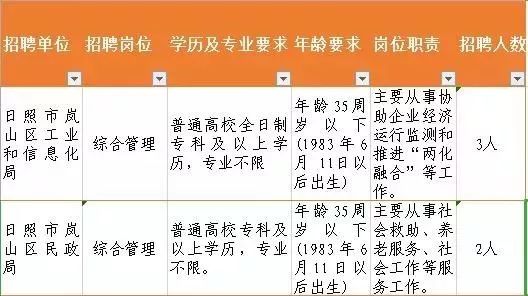 | 招聘单位 | 招聘岗位 | 学历及专业要求 | 年龄要求 | 岗位职责 | 招聘人数 |
|---|---|---|---|---|---|
| 日照市岚山区工业和信息化局 | 综合管理 | 普通高校全日制专科及以上学历，专业不限 | 年龄35周岁以下（1983年6月11日以后出生） | 主要从事协助企业经济运行监测和推进“两化融合”等工作。 | 3人 |
| 日照市岚山区民政局 | 综合管理 | 普通高校专科及以上学历，专业不限。 | 年龄35周岁以下（1983年6月11日以后出生） | 主要从事社会救助、养老服务、社会工作等服务工作。 | 2人 |